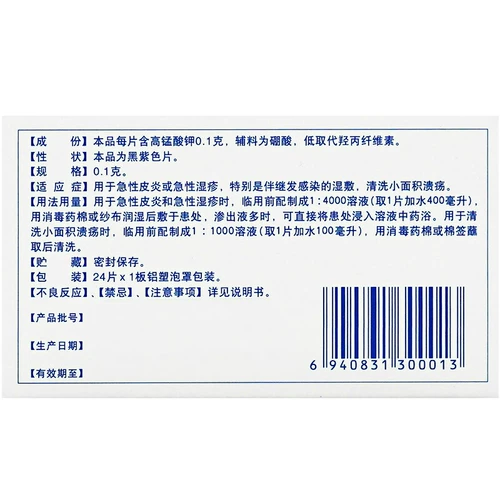 【成　　份】本品每片含高锰酸钾0.1克，辅料为硼酸，低取代羟丙纤维素。

【性　　状】本品为黑紫色片。

【规　　格】0.1克。

【适 应 症】用于急性皮炎或急性湿疹，特别是伴继发感染的湿敷，清洗小面积溃疡。

【用法用量】用于急性皮炎和急性湿疹时，临用前配制成1:4000溶液(取1片加水400毫升)，用消毒药棉或纱布润湿后敷于患处，渗出液多时，可直接将患处浸入溶液中药浴。用于清洗小面积溃疡时，临用前配制成1:1000溶液(取1片加水100毫升)，用消毒药棉或棉签蘸取后清洗。

【贮　　藏】密封保存。

【包　　装】24片x1板铝塑泡罩包装。

【不良反应】、【禁忌】、【注意事项】详见说明书。

【产品批号】

【生产日期】

【有效期至】

6 940831 300013